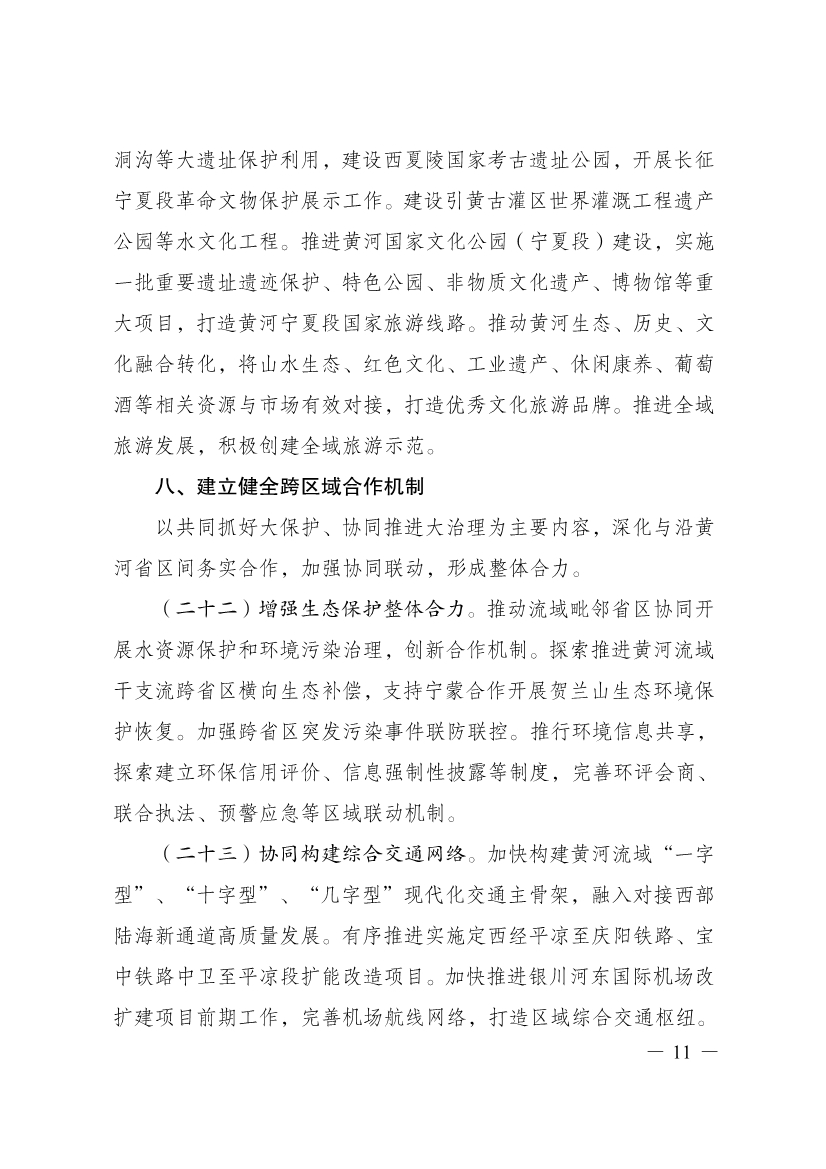 洞沟等大遗址保护利用，建设西夏陵国家考古遗址公园，开展长征宁夏段革命文物保护展示工作。建设引黄古灌区世界灌溉工程遗产公园等水文化工程。推进黄河国家文化公园（宁夏段）建设，实施一批重要遗址遗迹保护、特色公园、非物质文化遗产、博物馆等重大项目，打造黄河宁夏段国家旅游线路。推动黄河生态、历史、文化融合转化，将山水生态、红色文化、工业遗产、休闲康养、葡萄酒等相关资源与市场有效对接，打造优秀文化旅游品牌。推进全域旅游发展，积极创建全域旅游示范。

八、建立健全跨区域合作机制

以共同抓好大保护、协同推进大治理为主要内容，深化与沿黄河省区间务实合作，加强协同联动，形成整体合力。

（二十二）增强生态保护整体合力。推动流域毗邻省区协同开展水资源保护和环境污染治理，创新合作机制。探索推进黄河流域干支流跨省区横向生态补偿，支持宁蒙合作开展贺兰山生态环境保护恢复。加强跨省区突发污染事件联防联控。推行环境信息共享，探索建立环保信用评价、信息强制性披露等制度，完善环评会商、联合执法、预警应急等区域联动机制。

（二十三）协同构建综合交通网络。加快构建黄河流域“一字型”、“十字型”、“几字型”现代化交通主骨架，融入对接西部陆海新通道高质量发展。有序推进实施定西经平凉至庆阳铁路、宝中铁路中卫至平凉段扩能改造项目。加快推进银川河东国际机场改扩建项目前期工作，完善机场航线网络，打造区域综合交通枢纽。

— 11 —